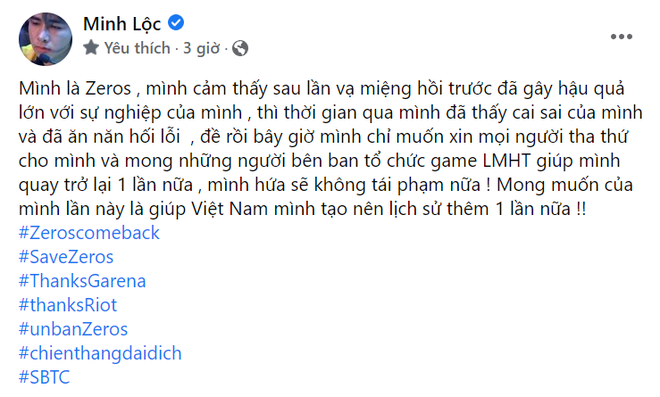 Minh Lộc

Yêu thích · 3 giờ ·

Mình là Zeros , mình cảm thấy sau lần vạ miệng hồi trước đã gây hậu quả lớn với sự nghiệp của mình , thì thời gian qua mình đã thấy cai sai của mình và đã ăn năn hối lỗi , đề rồi bây giờ mình chỉ muốn xin mọi người tha thứ cho mình và mong những người bên ban tổ chức game LMHT giúp mình quay trở lại 1 lần nữa , mình hứa sẽ không tái phạm nữa ! Mong muốn của mình lần này là giúp Việt Nam mình tạo nên lịch sử thêm 1 lần nữa !!
#Zeroscomeback
#SaveZeros
#ThanksGarena
#thanksRiot
#unbanZeros
#chienthangdaidich
#SBTC